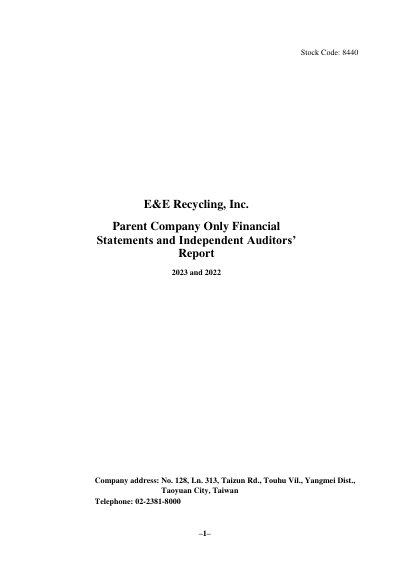 Stock Code: 8440

E&E Recycling, Inc.

Parent Company Only Financial Statements and Independent Auditors' Report

2023 and 2022

Company address: No. 128, Ln. 313, Taizun Rd., Touhu Vil., Yangmei Dist.,
Taoyuan City, Taiwan
Telephone: 02-2381-8000

–1–